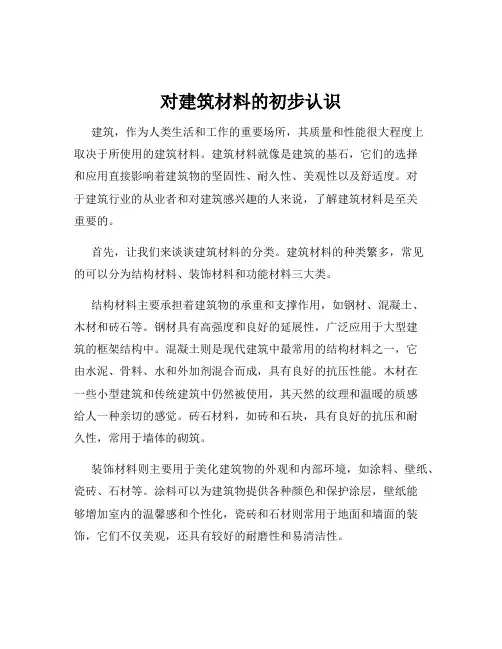 对建筑材料的初步认识

建筑，作为人类生活和工作的重要场所，其质量和性能很大程度上取决于所使用的建筑材料。建筑材料就像是建筑的基石，它们的选择和应用直接影响着建筑物的坚固性、耐久性、美观性以及舒适度。对于建筑行业的从业者和对建筑感兴趣的人来说，了解建筑材料是至关重要的。

首先，让我们来谈谈建筑材料的分类。建筑材料的种类繁多，常见的可以分为结构材料、装饰材料和功能材料三大类。

结构材料主要承担着建筑物的承重和支撑作用，如钢材、混凝土、木材和砖石等。钢材具有高强度和良好的延展性，广泛应用于大型建筑的框架结构中。混凝土则是现代建筑中最常用的结构材料之一，它由水泥、骨料、水和外加剂混合而成，具有良好的抗压性能。木材在一些小型建筑和传统建筑中仍然被使用，其天然的纹理和温暖的质感给人一种亲切的感觉。砖石材料，如砖和石块，具有良好的抗压和耐久性，常用于墙体的砌筑。

装饰材料则主要用于美化建筑物的外观和内部环境，如涂料、壁纸、瓷砖、石材等。涂料可以为建筑物提供各种颜色和保护涂层，壁纸能够增加室内的温馨感和个性化，瓷砖和石材则常用于地面和墙面的装饰，它们不仅美观，还具有较好的耐磨性和易清洁性。